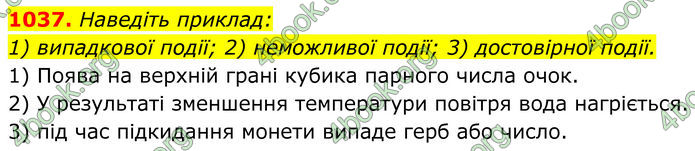 1037. Наведіть приклад:
1) випадкової події; 2) неможливої події; 3) достовірної події.
1) Поява на верхній грані кубика парного числа очок.
2) У результаті зменшення температури повітря вода нагріється.
3) під час підкидання монети випаде герб або число.

4book.org